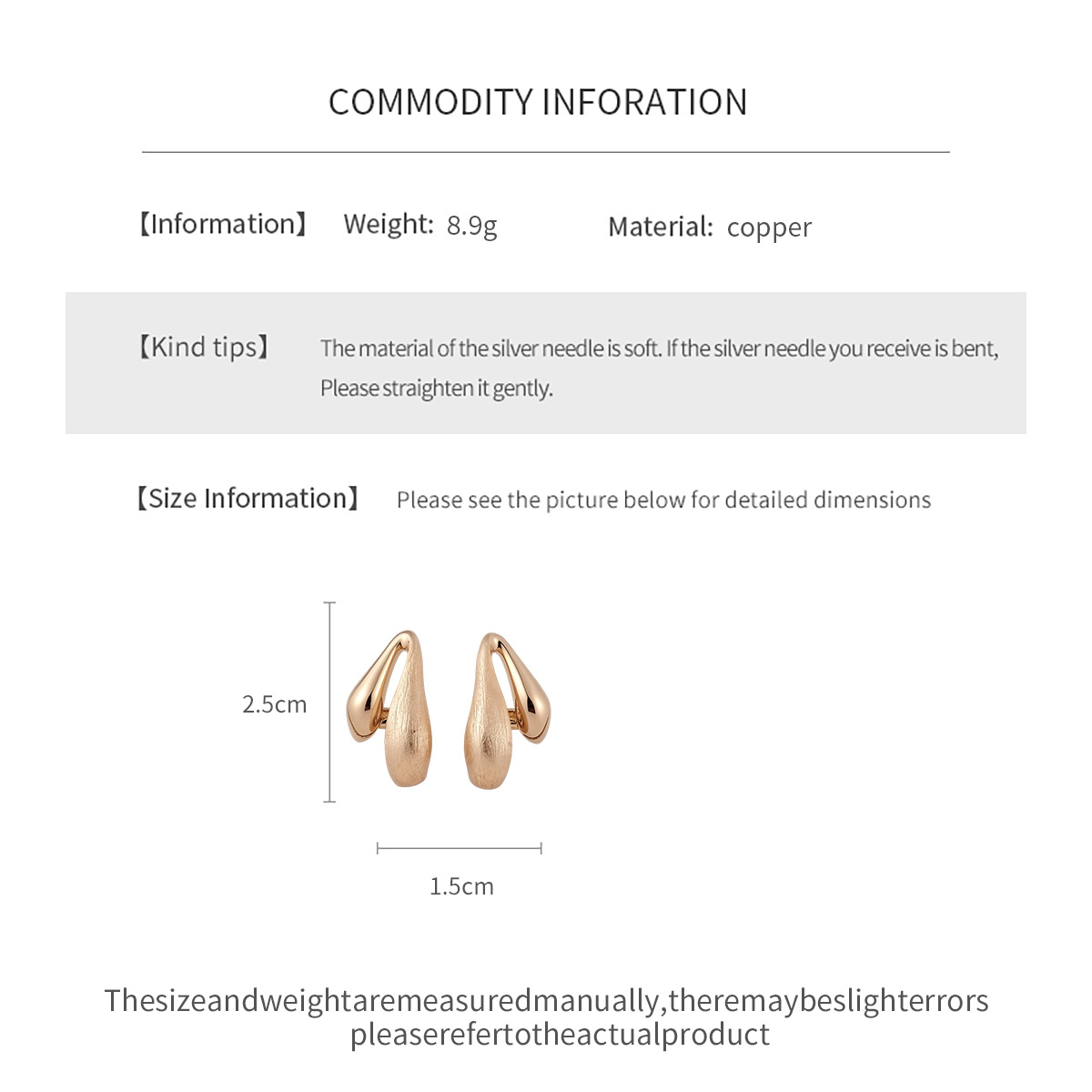 COMMODITY INFORATION

【Information】 Weight: 8.9g Material: copper

【Kind tips】 The material of the silver needle is soft. If the silver needle you receive is bent, Please straighten it gently.

【Size Information】 Please see the picture below for detailed dimensions

2.5cm

1.5cm

Thesizeandweightaremeasuredmanually,theremaybeslighterrors pleaserefertotheactualproduct